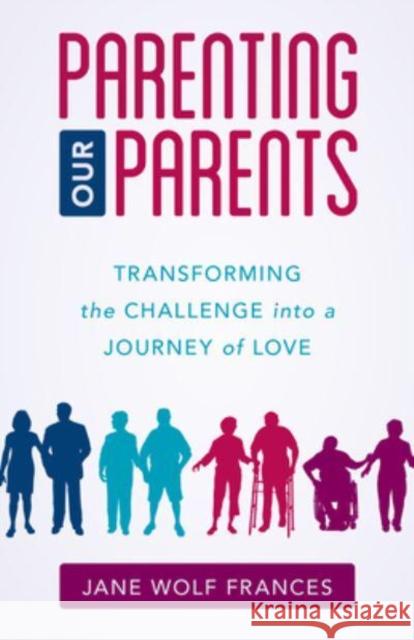 PARENTING
OUR PARENTS

TRANSFORMING the CHALLENGE into a JOURNEY of LOVE

JANE WOLF FRANCES